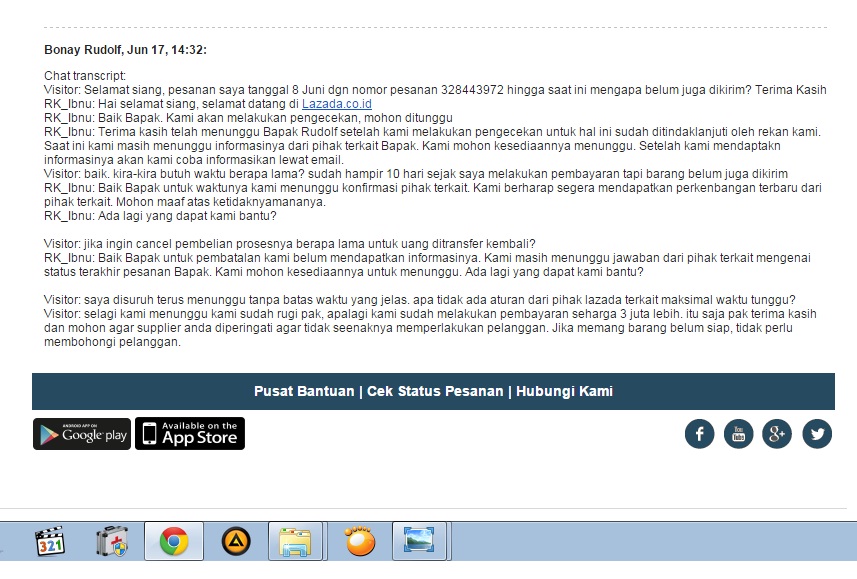 Bonay Rudolf, Jun 17, 14:32:

Chat transcript:
Visitor: Selamat siang, pesanan saya tanggal 8 Juni dgn nomor pesanan 328443972 hingga saat ini mengapa belum juga dikirim? Terima Kasih
RK_Ibnu: Hai selamat siang, selamat datang di Lazada.co.id
RK_Ibnu: Baik Bapak. Kami akan melakukan pengecekan, mohon ditunggu
RK_Ibnu: Terima kasih telah menunggu Bapak Rudolf setelah kami melakukan pengecekan untuk hal ini sudah ditindaklanjuti oleh rekan kami. Saat ini kami masih menunggu informasinya dari pihak terkait Bapak. Kami mohon kesediaannya menunggu. Setelah kami mendaptakn informasinya akan kami coba informasikan lewat email.
Visitor: baik. kira-kira butuh waktu berapa lama? sudah hampir 10 hari sejak saya melakukan pembayaran tapi barang belum juga dikirim
RK_Ibnu: Baik Bapak untuk waktunya kami menunggu konfirmasi pihak terkait. Kami berharap segera mendapatkan perkenbangan terbaru dari pihak terkait. Mohon maaf atas ketidaknyamananya.
RK_Ibnu: Ada lagi yang dapat kami bantu?

Visitor: jika ingin cancel pembelian prosesnya berapa lama untuk uang ditransfer kembali?
RK_Ibnu: Baik Bapak untuk pembatalan kami belum mendapatkan informasinya. Kami masih menunggu jawaban dari pihak terkait mengenai status terakhir pesanan Bapak. Kami mohon kesediaannya untuk menunggu. Ada lagi yang dapat kami bantu?

Visitor: saya disuruh terus menunggu tanpa batas waktu yang jelas. apa tidak ada aturan dari pihak lazada terkait maksimal waktu tunggu?
Visitor: selagi kami menunggu kami sudah rugi pak, apalagi kami sudah melakukan pembayaran seharga 3 juta lebih. itu saja pak terima kasih dan mohon agar supplier anda diperingati agar tidak seenaknya memperlakukan pelanggan. Jika memang barang belum siap, tidak perlu membohongi pelanggan.

Pusat Bantuan | Cek Status Pesanan | Hubungi Kami

ANDROID APP ON Google play
Available on the App Store

321